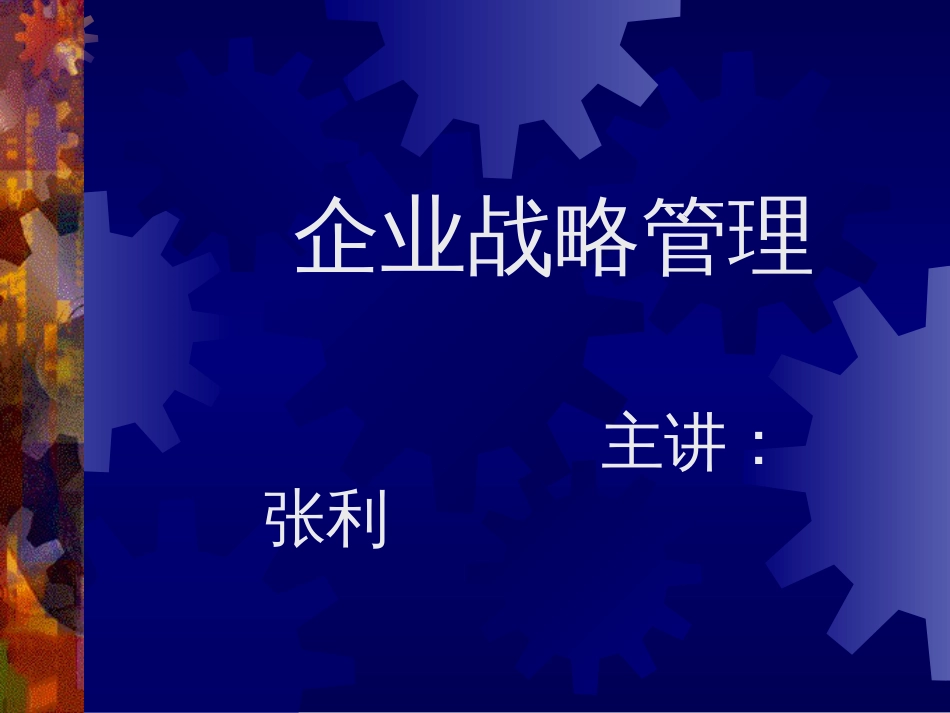 企业战略管理

主讲：张利